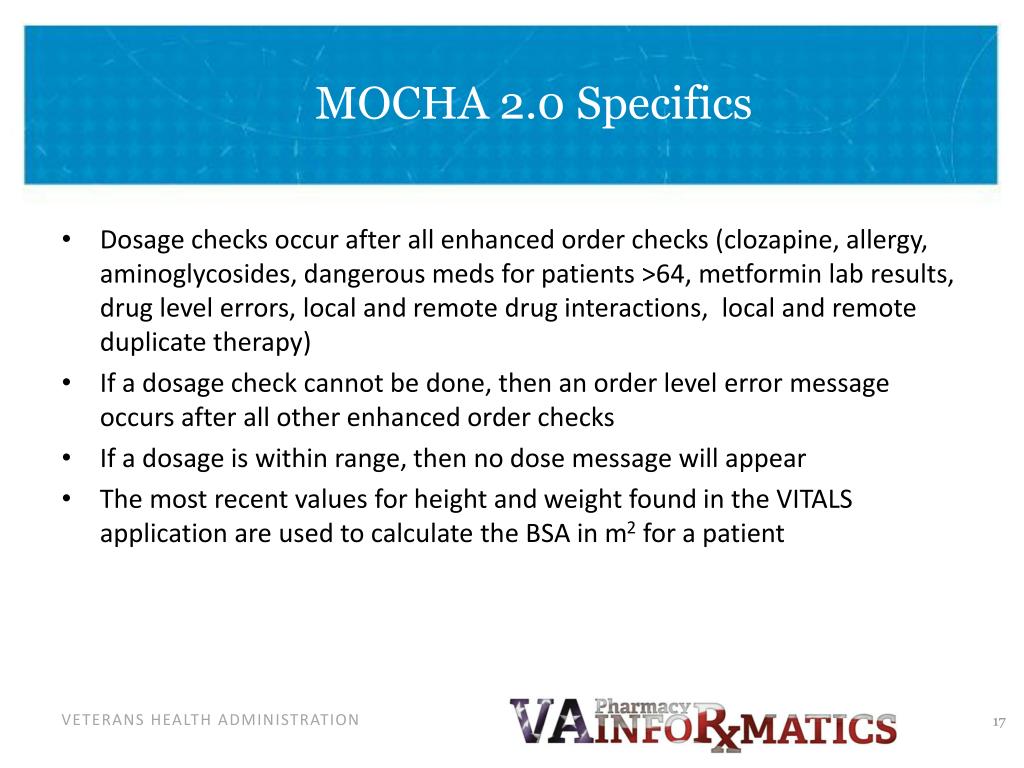 MOCHA 2.0 Specifics

• Dosage checks occur after all enhanced order checks (clozapine, allergy, aminoglycosides, dangerous meds for patients >64, metformin lab results, drug level errors, local and remote drug interactions, local and remote duplicate therapy)
• If a dosage check cannot be done, then an order level error message occurs after all other enhanced order checks
• If a dosage is within range, then no dose message will appear
• The most recent values for height and weight found in the VITALS application are used to calculate the BSA in $m^2$ for a patient

VETERANS HEALTH ADMINISTRATION

VA Pharmacy INFORxMATICS

17